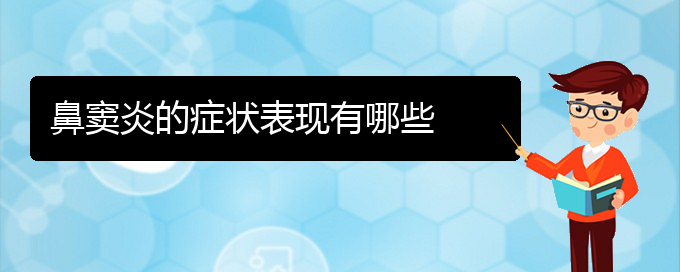 鼻窦炎的症状表现有哪些